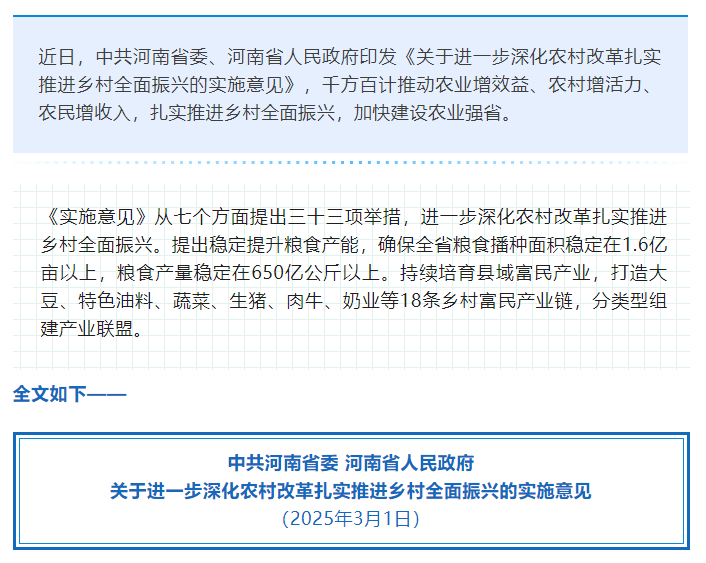 近日，中共河南省委、河南省人民政府印发《关于进一步深化农村改革扎实推进乡村全面振兴的实施意见》，千方百计推动农业增效益、农村增活力、农民增收入，扎实推进乡村全面振兴，加快建设农业强省。

《实施意见》从七个方面提出三十三项举措，进一步深化农村改革扎实推进乡村全面振兴。提出稳定提升粮食产能，确保全省粮食播种面积稳定在1.6亿亩以上，粮食产量稳定在650亿公斤以上。持续培育县域富民产业，打造大豆、特色油料、蔬菜、生猪、肉牛、奶业等18条乡村富民产业链，分类型组建产业联盟。

全文如下——

中共河南省委 河南省人民政府
关于进一步深化农村改革扎实推进乡村全面振兴的实施意见
（2025年3月1日）